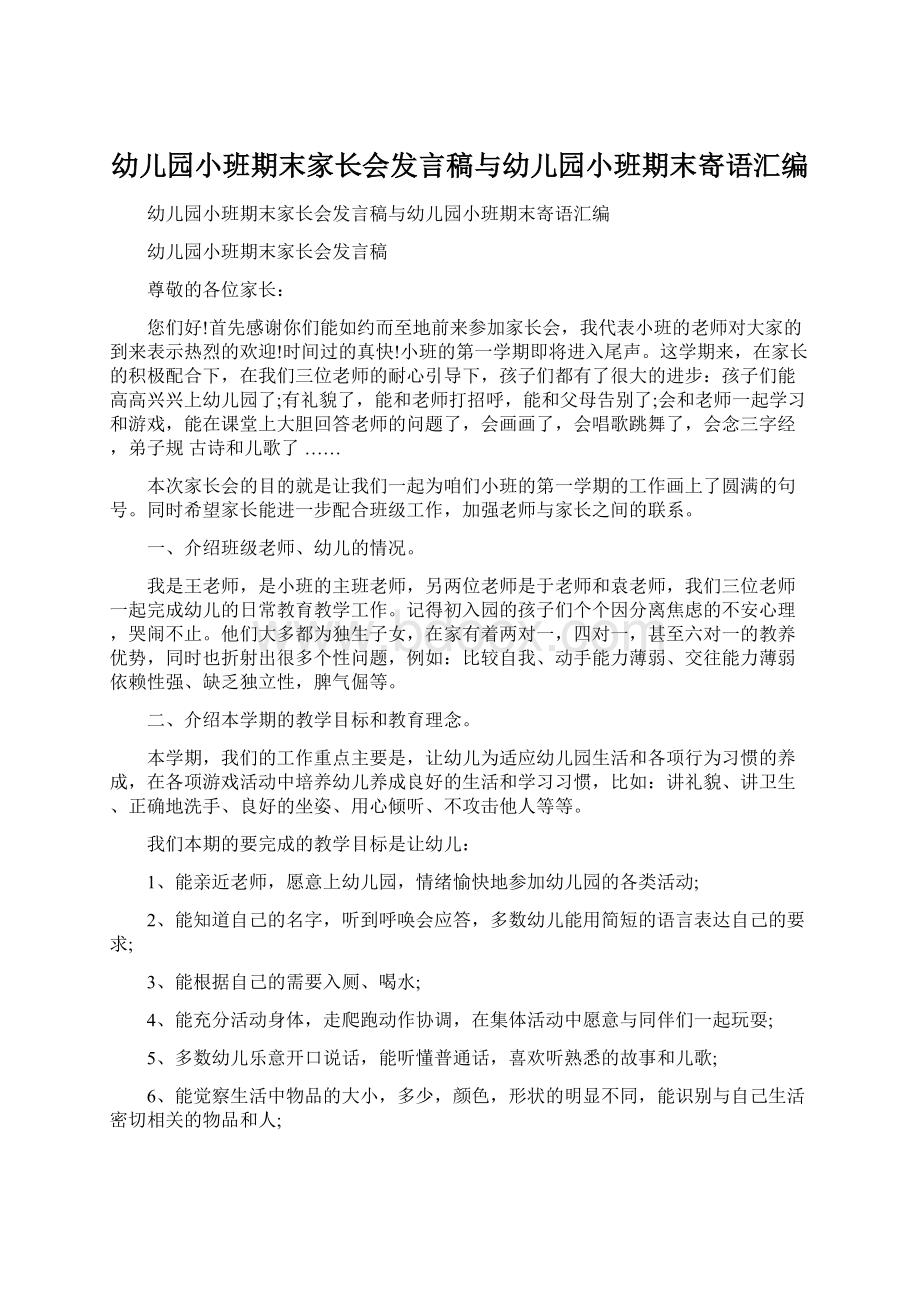 幼儿园小班期末家长会发言稿与幼儿园小班期末寄语汇编

幼儿园小班期末家长会发言稿与幼儿园小班期末寄语汇编

幼儿园小班期末家长会发言稿

尊敬的各位家长：

您们好!首先感谢你们能如约而至地前来参加家长会，我代表小班的老师对大家的到来表示热烈的欢迎!时间过的真快!小班的第一学期即将进入尾声。这学期来，在家长的积极配合下，在我们三位老师的耐心引导下，孩子们都有了很大的进步：孩子们能高高兴兴上幼儿园了;有礼貌了，能和老师打招呼，能和父母告别了;会和老师一起学习和游戏，能在课堂上大胆回答老师的问题了，会画画了，会唱歌跳舞了，会念三字经，弟子规 古诗和儿歌了 ……

本次家长会的目的就是让我们一起为咱们小班的第一学期的工作画上了圆满的句号。同时希望家长能进一步配合班级工作，加强老师与家长之间的联系。

一、介绍班级老师、幼儿的情况。

我是王老师，是小班的主班老师，另两位老师是于老师和袁老师，我们三位老师一起完成幼儿的日常教育教学工作。记得初入园的孩子们个个因分离焦虑的不安心理，哭闹不止。他们大多都为独生子女，在家有着两对一，四对一，甚至六对一的教养优势，同时也折射出很多个性问题，例如：比较自我、动手能力薄弱、交往能力薄弱依赖性强、缺乏独立性，脾气倔等。

二、介绍本学期的教学目标和教育理念。

本学期，我们的工作重点主要是，让幼儿为适应幼儿园生活和各项行为习惯的养成，在各项游戏活动中培养幼儿养成良好的生活和学习习惯，比如：讲礼貌、讲卫生、正确地洗手、良好的坐姿、用心倾听、不攻击他人等等。

我们本期的要完成的教学目标是让幼儿：

1、能亲近老师，愿意上幼儿园，情绪愉快地参加幼儿园的各类活动;

2、能知道自己的名字，听到呼唤会应答，多数幼儿能用简短的语言表达自己的要求;

3、能根据自己的需要入厕、喝水;

4、能充分活动身体，走爬跑动作协调，在集体活动中愿意与同伴们一起玩耍;

5、多数幼儿乐意开口说话，能听懂普通话，喜欢听熟悉的故事和儿歌;

6、能觉察生活中物品的大小，多少，颜色，形状的明显不同，能识别与自己生活密切相关的物品和人;